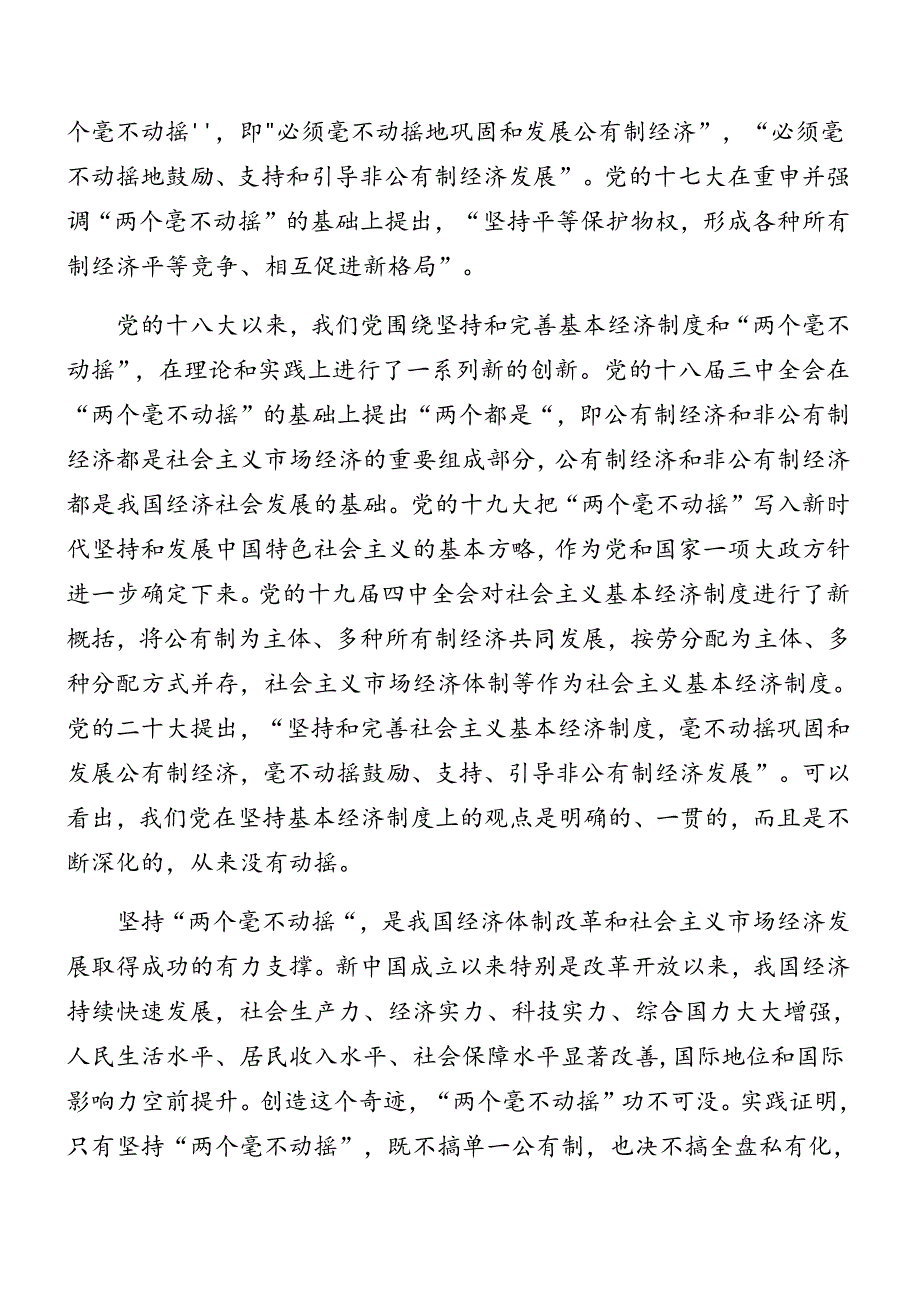 个毫不动摇''，即"必须毫不动摇地巩固和发展公有制经济”，“必须毫不动摇地鼓励、支持和引导非公有制经济发展”。党的十七大在重申并强调“两个毫不动摇”的基础上提出，“坚持平等保护物权，形成各种所有制经济平等竞争、相互促进新格局”。

党的十八大以来，我们党围绕坚持和完善基本经济制度和“两个毫不动摇”，在理论和实践上进行了一系列新的创新。党的十八届三中全会在“两个毫不动摇”的基础上提出“两个都是“，即公有制经济和非公有制经济都是社会主义市场经济的重要组成部分，公有制经济和非公有制经济都是我国经济社会发展的基础。党的十九大把“两个毫不动摇”写入新时代坚持和发展中国特色社会主义的基本方略，作为党和国家一项大政方针进一步确定下来。党的十九届四中全会对社会主义基本经济制度进行了新概括，将公有制为主体、多种所有制经济共同发展，按劳分配为主体、多种分配方式并存，社会主义市场经济体制等作为社会主义基本经济制度。党的二十大提出，“坚持和完善社会主义基本经济制度，毫不动摇巩固和发展公有制经济，毫不动摇鼓励、支持、引导非公有制经济发展”。可以看出，我们党在坚持基本经济制度上的观点是明确的、一贯的，而且是不断深化的，从来没有动摇。

坚持“两个毫不动摇“，是我国经济体制改革和社会主义市场经济发展取得成功的有力支撑。新中国成立以来特别是改革开放以来，我国经济持续快速发展，社会生产力、经济实力、科技实力、综合国力大大增强，人民生活水平、居民收入水平、社会保障水平显著改善，国际地位和国际影响力空前提升。创造这个奇迹，“两个毫不动摇”功不可没。实践证明，只有坚持“两个毫不动摇”，既不搞单一公有制，也决不搞全盘私有化，